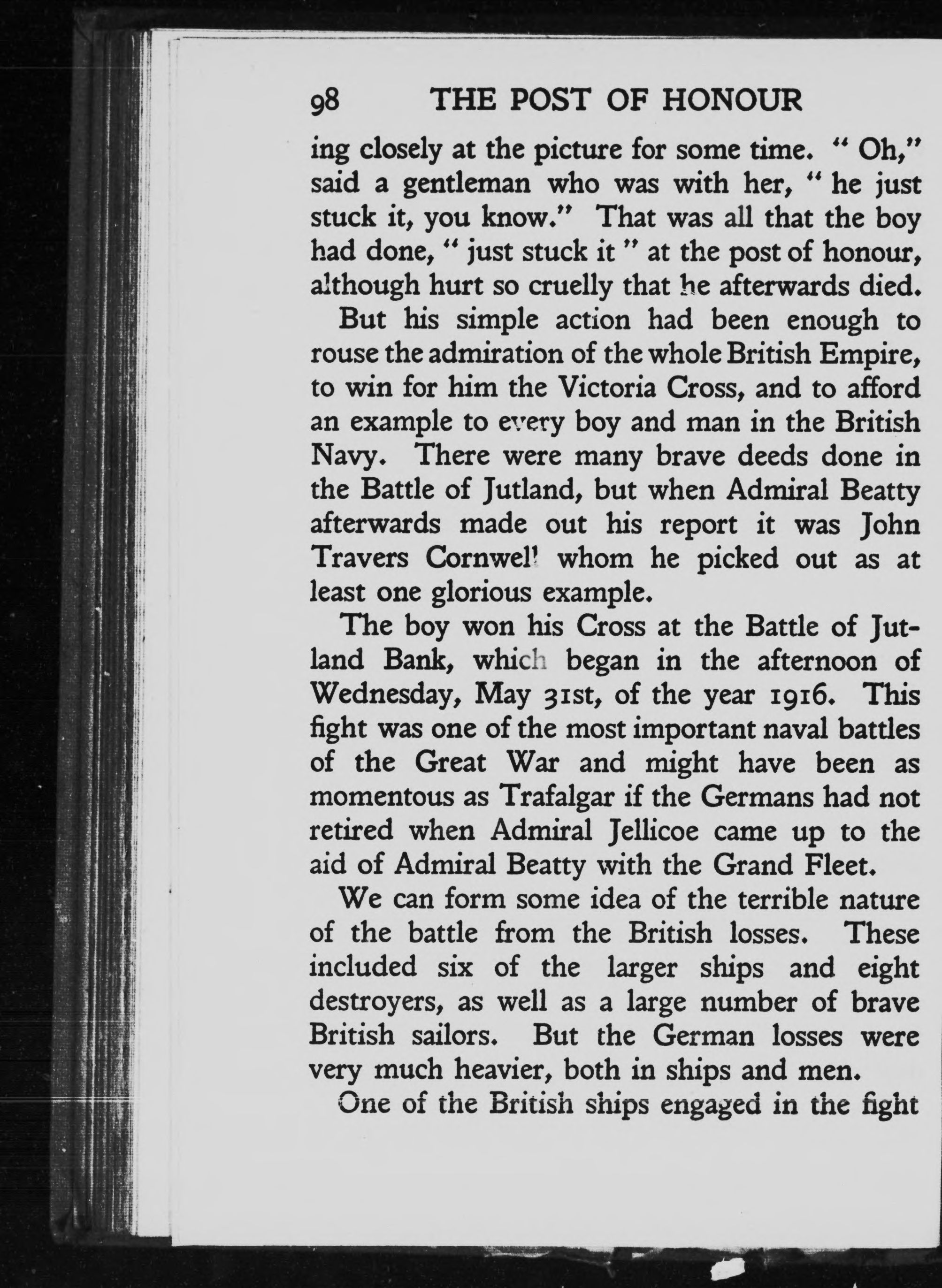 98 THE POST OF HONOUR

ing closely at the picture for some time. " Oh," said a gentleman who was with her, " he just stuck it, you know." That was all that the boy had done, " just stuck it " at the post of honour, although hurt so cruelly that he afterwards died.

But his simple action had been enough to rouse the admiration of the whole British Empire, to win for him the Victoria Cross, and to afford an example to every boy and man in the British Navy. There were many brave deeds done in the Battle of Jutland, but when Admiral Beatty afterwards made out his report it was John Travers Cornwell whom he picked out as at least one glorious example.

The boy won his Cross at the Battle of Jutland Bank, which began in the afternoon of Wednesday, May 31st, of the year 1916. This fight was one of the most important naval battles of the Great War and might have been as momentous as Trafalgar if the Germans had not retired when Admiral Jellicoe came up to the aid of Admiral Beatty with the Grand Fleet.

We can form some idea of the terrible nature of the battle from the British losses. These included six of the larger ships and eight destroyers, as well as a large number of brave British sailors. But the German losses were very much heavier, both in ships and men.

One of the British ships engaged in the fight